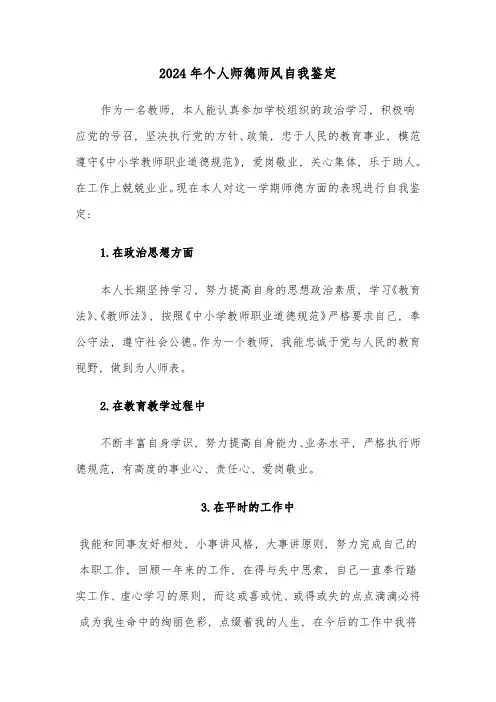 2024年个人师德师风自我鉴定

作为一名教师，本人能认真参加学校组织的政治学习，积极响应党的号召，坚决执行党的方针、政策，忠于人民的教育事业，模范遵守《中小学教师职业道德规范》，爱岗敬业，关心集体，乐于助人。在工作上兢兢业业。现在本人对这一学期师德方面的表现进行自我鉴定：

1.在政治思想方面

本人长期坚持学习，努力提高自身的思想政治素质，学习《教育法》、《教师法》，按照《中小学教师职业道德规范》严格要求自己，奉公守法，遵守社会公德。作为一个教师，我能忠诚于党与人民的教育视野，做到为人师表。

2.在教育教学过程中

不断丰富自身学识，努力提高自身能力、业务水平，严格执行师德规范，有高度的事业心、责任心、爱岗敬业。

3.在平时的工作中

我能和同事友好相处，小事讲风格，大事讲原则，努力完成自己的本职工作，回顾一年来的工作，在得与失中思索，自己一直奉行踏实工作、虚心学习的原则，而这或喜或忧、或得或失的点点滴滴必将成为我生命中的绚丽色彩，点缀着我的人生，在今后的工作中我将